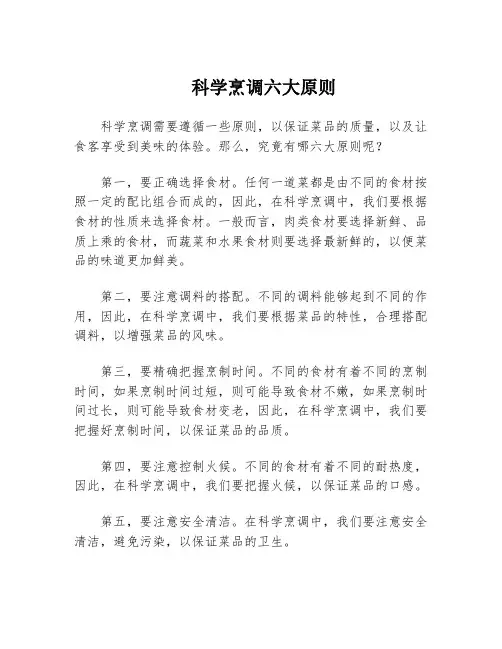 科学烹调六大原则

科学烹调需要遵循一些原则，以保证菜品的质量，以及让食客享受到美味的体验。那么，究竟有哪六大原则呢？

第一，要正确选择食材。任何一道菜都是由不同的食材按照一定的配比组合而成的，因此，在科学烹调中，我们要根据食材的性质来选择食材。一般而言，肉类食材要选择新鲜、品质上乘的食材，而蔬菜和水果食材则要选择最新鲜的，以便菜品的味道更加鲜美。

第二，要注意调料的搭配。不同的调料能够起到不同的作用，因此，在科学烹调中，我们要根据菜品的特性，合理搭配调料，以增强菜品的风味。

第三，要精确把握烹制时间。不同的食材有着不同的烹制时间，如果烹制时间过短，则可能导致食材不嫩，如果烹制时间过长，则可能导致食材变老，因此，在科学烹调中，我们要把握好烹制时间，以保证菜品的品质。

第四，要注意控制火候。不同的食材有着不同的耐热度，因此，在科学烹调中，我们要把握火候，以保证菜品的口感。

第五，要注意安全清洁。在科学烹调中，我们要注意安全清洁，避免污染，以保证菜品的卫生。